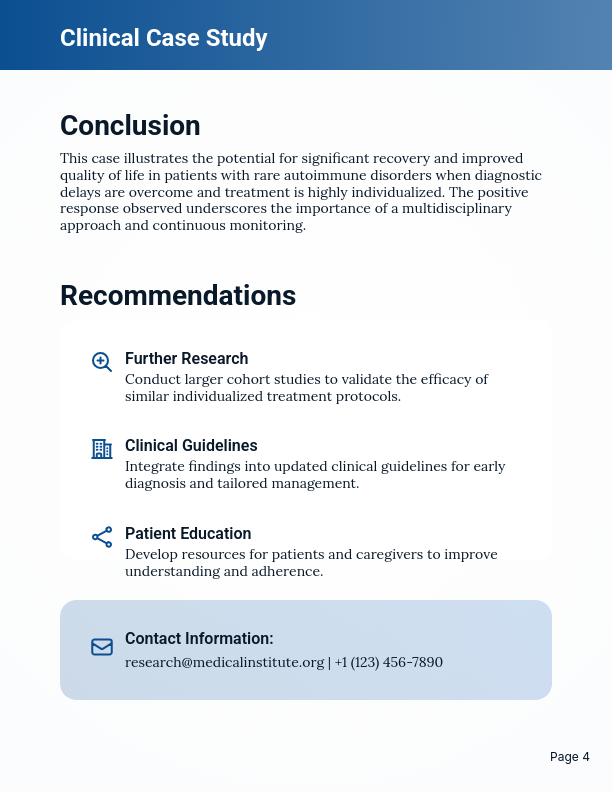 Clinical Case Study

Conclusion

This case illustrates the potential for significant recovery and improved quality of life in patients with rare autoimmune disorders when diagnostic delays are overcome and treatment is highly individualized. The positive response observed underscores the importance of a multidisciplinary approach and continuous monitoring.

Recommendations

Further Research
Conduct larger cohort studies to validate the efficacy of similar individualized treatment protocols.

Clinical Guidelines
Integrate findings into updated clinical guidelines for early diagnosis and tailored management.

Patient Education
Develop resources for patients and caregivers to improve understanding and adherence.

Contact Information:
research@medicalinstitute.org | +1 (123) 456-7890

Page 4